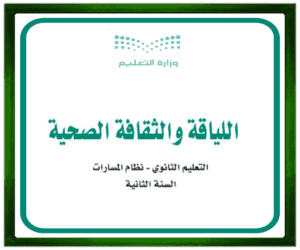 وزارة التعليم

اللياقة والثقافة الصحية

التعليم الثانوي - نظام المسارات
السنة الثانية